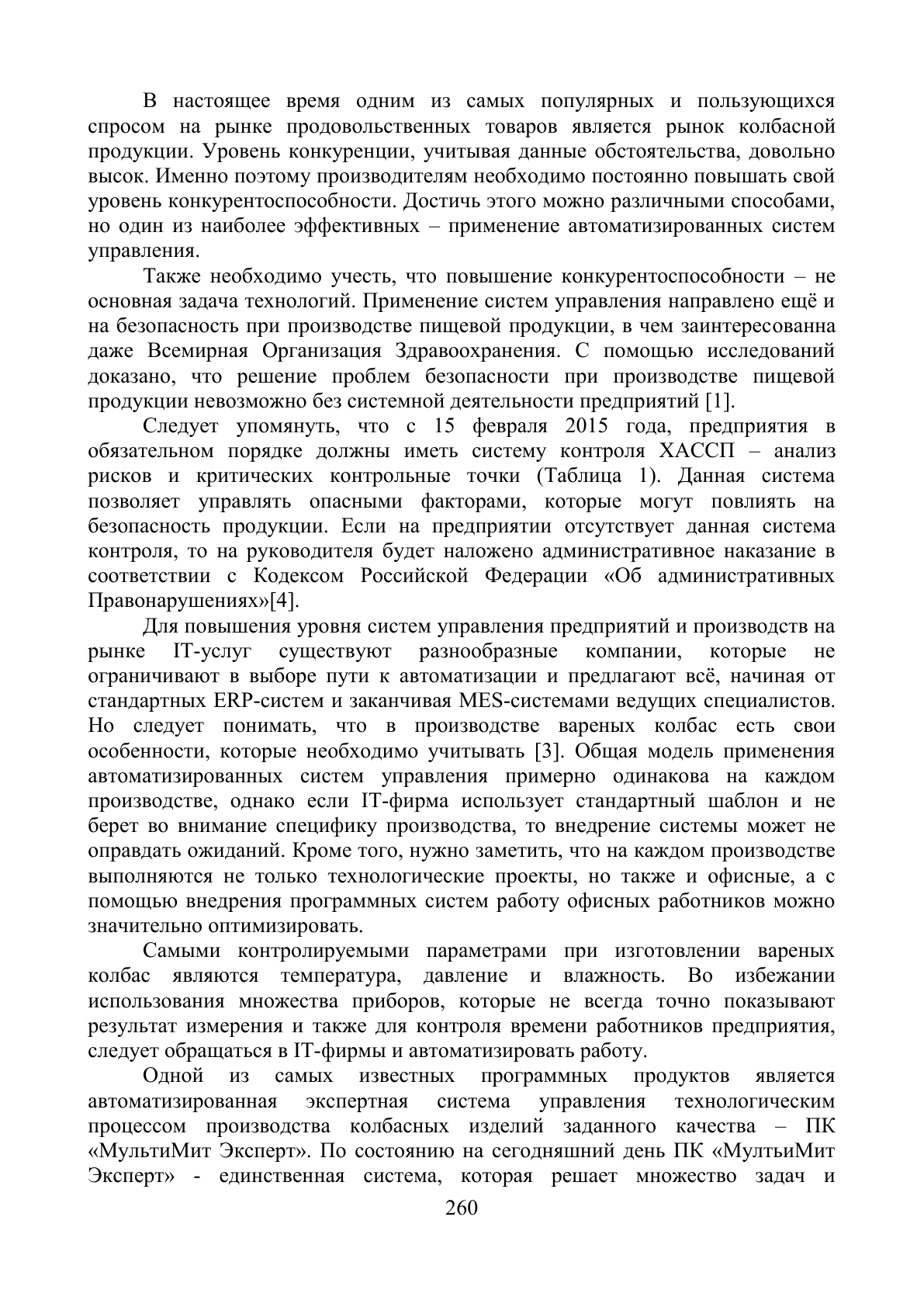 В настоящее время одним из самых популярных и пользующихся спросом на рынке продовольственных товаров является рынок колбасной продукции. Уровень конкуренции, учитывая данные обстоятельства, довольно высок. Именно поэтому производителям необходимо постоянно повышать свой уровень конкурентоспособности. Достичь этого можно различными способами, но один из наиболее эффективных – применение автоматизированных систем управления.

Также необходимо учесть, что повышение конкурентоспособности – не основная задача технологий. Применение систем управления направлено ещё и на безопасность при производстве пищевой продукции, в чем заинтересованна даже Всемирная Организация Здравоохранения. С помощью исследований доказано, что решение проблем безопасности при производстве пищевой продукции невозможно без системной деятельности предприятий [1].

Следует упомянуть, что с 15 февраля 2015 года, предприятия в обязательном порядке должны иметь систему контроля ХАССП – анализ рисков и критических контрольные точки (Таблица 1). Данная система позволяет управлять опасными факторами, которые могут повлиять на безопасность продукции. Если на предприятии отсутствует данная система контроля, то на руководителя будет наложено административное наказание в соответствии с Кодексом Российской Федерации «Об административных Правонарушениях»[4].

Для повышения уровня систем управления предприятий и производств на рынке IT-услуг существуют разнообразные компании, которые не ограничивают в выборе пути к автоматизации и предлагают всё, начиная от стандартных ERP-систем и заканчивая MES-системами ведущих специалистов. Но следует понимать, что в производстве вареных колбас есть свои особенности, которые необходимо учитывать [3]. Общая модель применения автоматизированных систем управления примерно одинакова на каждом производстве, однако если IT-фирма использует стандартный шаблон и не берет во внимание специфику производства, то внедрение системы может не оправдать ожиданий. Кроме того, нужно заметить, что на каждом производстве выполняются не только технологические проекты, но также и офисные, а с помощью внедрения программных систем работу офисных работников можно значительно оптимизировать.

Самыми контролируемыми параметрами при изготовлении вареных колбас являются температура, давление и влажность. Во избежании использования множества приборов, которые не всегда точно показывают результат измерения и также для контроля времени работников предприятия, следует обращаться в IT-фирмы и автоматизировать работу.

Одной из самых известных программных продуктов является автоматизированная экспертная система управления технологическим процессом производства колбасных изделий заданного качества – ПК «МультиМит Эксперт». По состоянию на сегодняшний день ПК «МултьиМит Эксперт» - единственная система, которая решает множество задач и

260